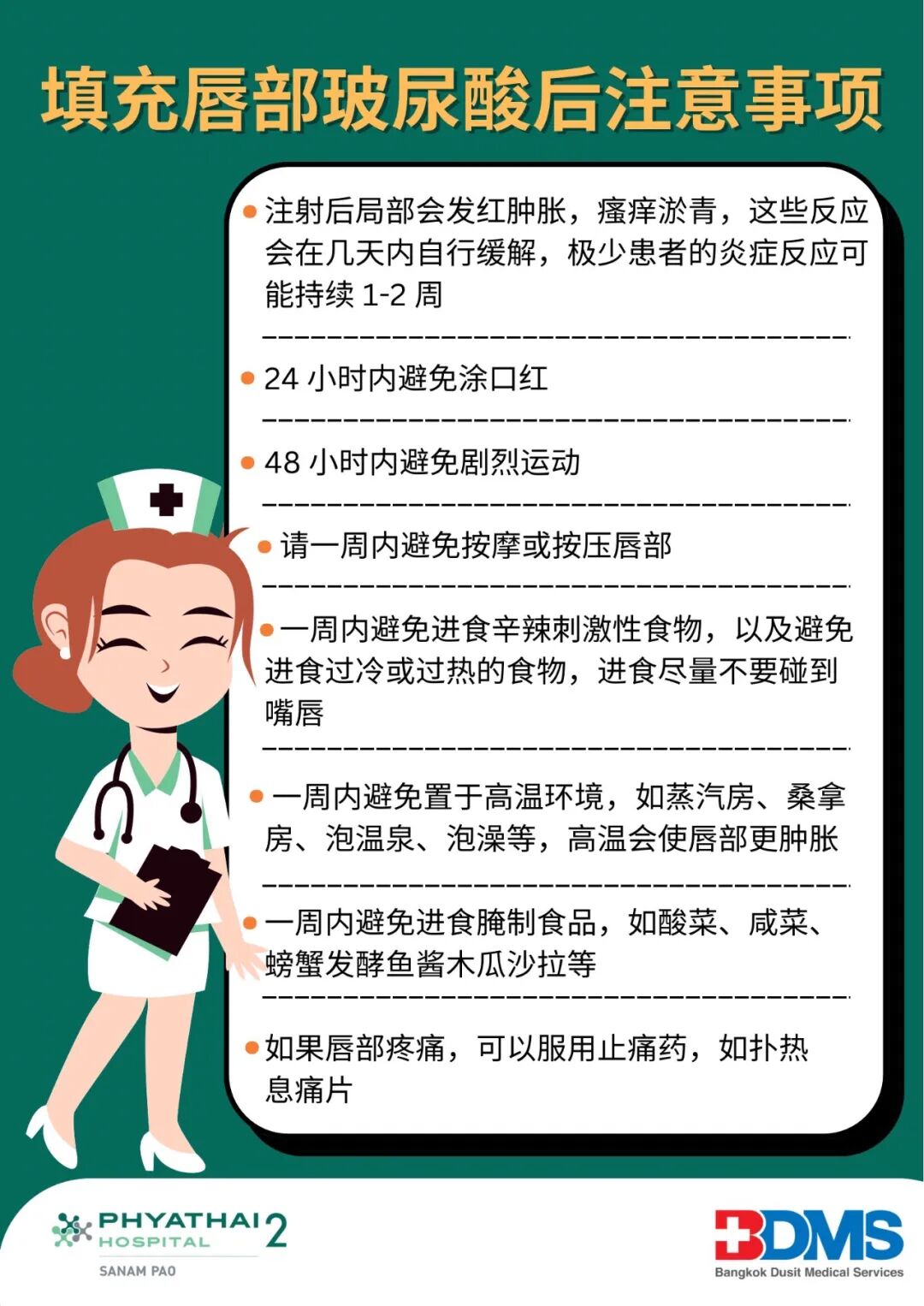 填充唇部玻尿酸后注意事项

• 注射后局部会发红肿胀，瘙痒淤青，这些反应会在几天内自行缓解，极少患者的炎症反应可能持续1-2周

• 24小时内避免涂口红

• 48小时内避免剧烈运动

• 请一周内避免按摩或按压唇部

• 一周内避免进食辛辣刺激性食物，以及避免进食过冷或过热的食物，进食尽量不要碰到嘴唇

• 一周内避免置于高温环境，如蒸汽房、桑拿房、泡温泉、泡澡等，高温会使唇部更肿胀

• 一周内避免进食腌制食品，如酸菜、咸菜、螃蟹发酵鱼酱木瓜沙拉等

• 如果唇部疼痛，可以服用止痛药，如扑热息痛片

PHYATHAI 2 HOSPITAL
SANAM PAO

BDMS
Bangkok Dusit Medical Services